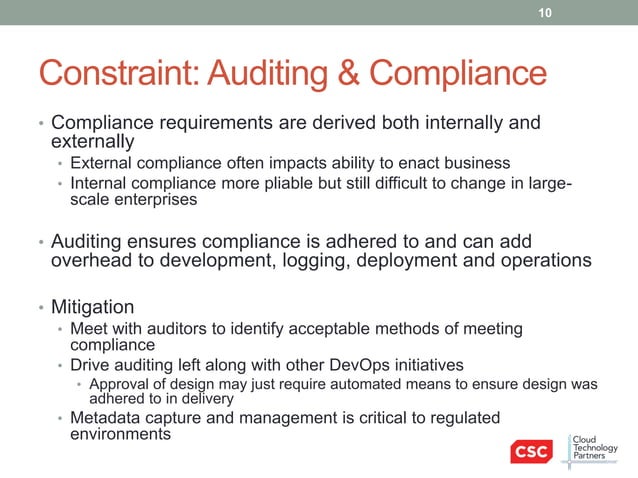 10

Constraint: Auditing & Compliance

• Compliance requirements are derived both internally and externally
• External compliance often impacts ability to enact business
• Internal compliance more pliable but still difficult to change in large-scale enterprises

• Auditing ensures compliance is adhered to and can add overhead to development, logging, deployment and operations

• Mitigation
• Meet with auditors to identify acceptable methods of meeting compliance
• Drive auditing left along with other DevOps initiatives
• Approval of design may just require automated means to ensure design was adhered to in delivery
• Metadata capture and management is critical to regulated environments

CSC

Cloud
Technology
Partners